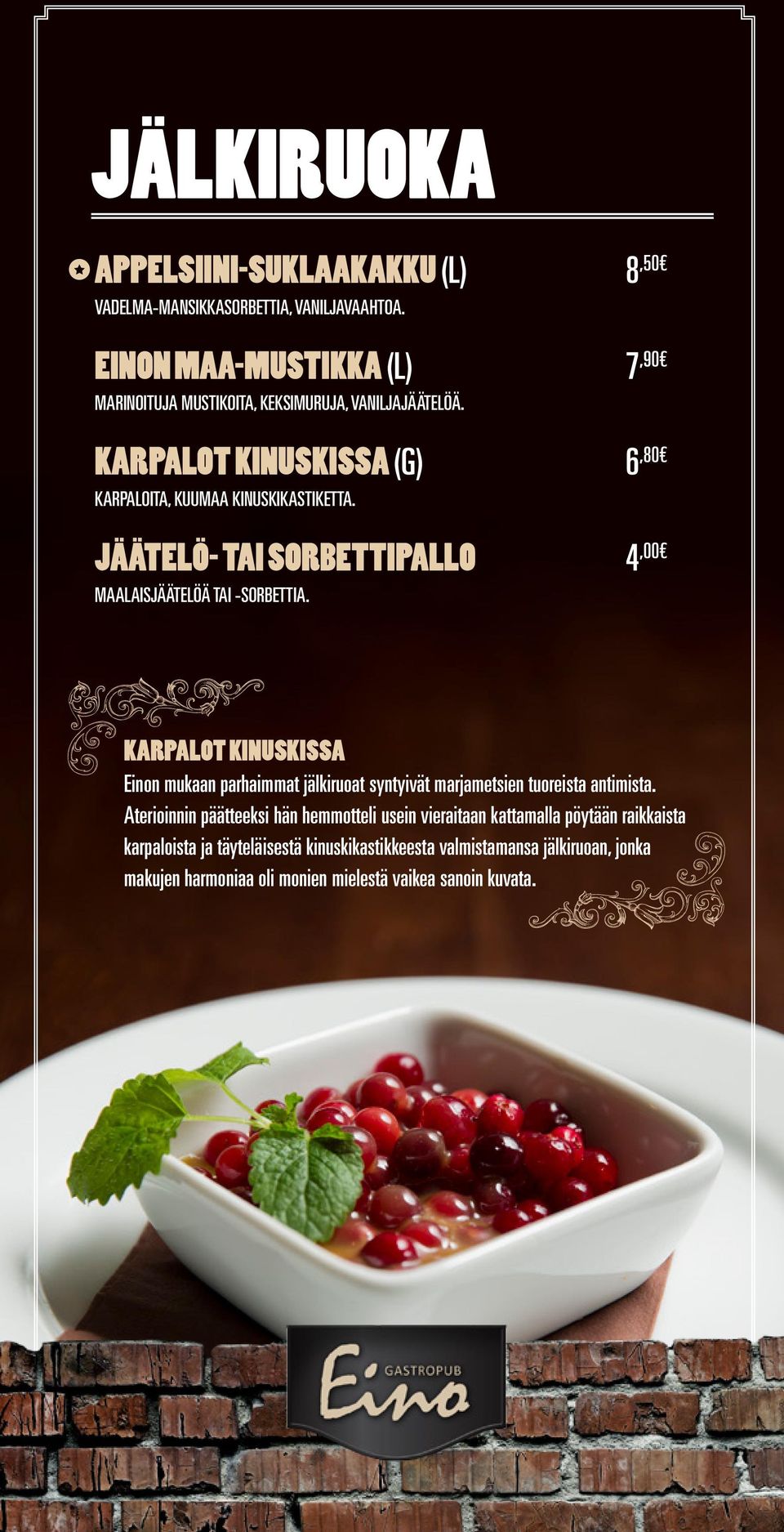 JÄLKIRUOKA

APPELSIINI-SUKLAAKAKKU (L) 8,50€
VADELMA-MANSIKKASORBETTIA, VANILJAVAAHTOA.

EINON MAA-MUSTIKKA (L) 7,90€
MARINOITUJA MUSTIKOITA, KEKSIMURUJA, VANILJAJÄÄTELÖÄ.

KARPALOT KINUSKISSA (G) 6,80€
KARPALOITA, KUUMAA KINUSKIKASTIKETTA.

JÄÄTELÖ- TAI SORBETTIPALLO 4,00€
MAALAISJÄÄTELÖÄ TAI -SORBETTIA.

KARPALOT KINUSKISSA
Einon mukaan parhaimmat jälkiruoat syntyivät marjametsien tuoreista antimista. Aterioinnin päätteeksi hän hemmotteli usein vieraitaan kattamalla pöytään raikkaista karpaloista ja täyteläisestä kinuskikastikkeesta valmistamansa jälkiruoan, jonka makujen harmoniaa oli monien mielestä vaikea sanoin kuvata.

GASTROPUB Eino